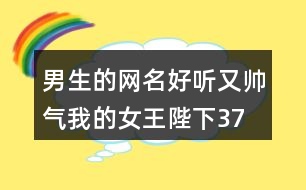 男生的网名好听又帅气我的女王陛下37